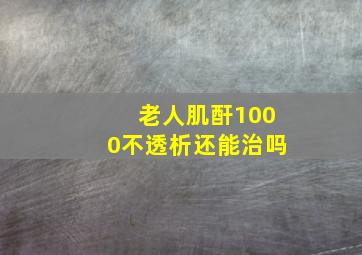 老人肌酐1000不透析还能治吗